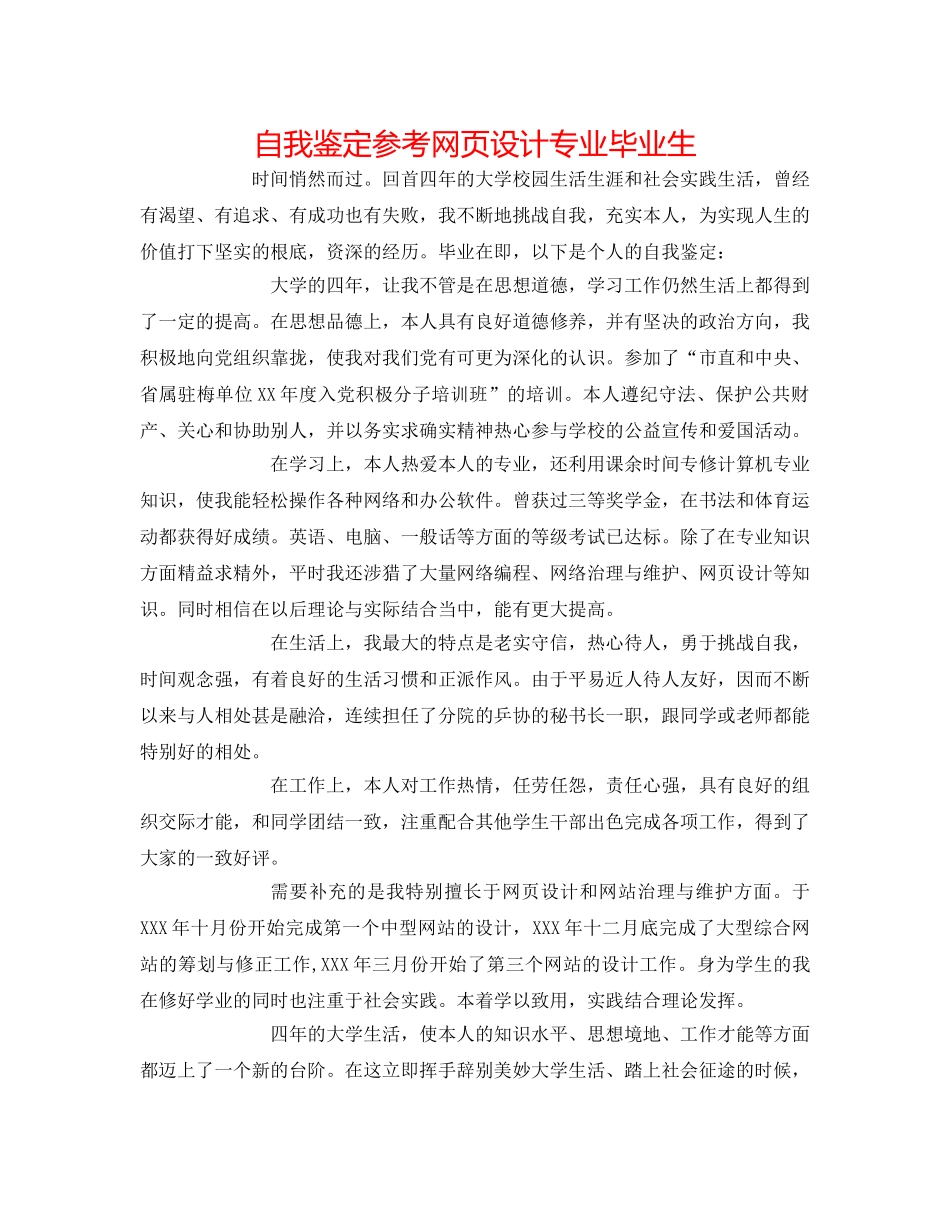 自我鉴定参考网页设计专业毕业生

时间悄然而过。回首四年的大学校园生活生涯和社会实践生活，曾经有渴望、有追求、有成功也有失败，我不断地挑战自我，充实本人，为实现人生的价值打下坚实的根底，资深的经历。毕业在即，以下是个人的自我鉴定：

大学的四年，让我不管是在思想道德，学习工作仍然生活上都得到了一定的提高。在思想品德上，本人具有良好道德修养，并有坚决的政治方向，我积极地向党组织靠拢，使我对我们党有可更为深化的认识。参加了“市直和中央、省属驻梅单位XX年度入党积极分子培训班”的培训。本人遵纪守法、保护公共财产、关心和协助别人，并以务实求确实精神热心参与学校的公益宣传和爱国活动。

在学习上，本人热爱本人的专业，还利用课余时间专修计算机专业知识，使我能轻松操作各种网络和办公软件。曾获过三等奖学金，在书法和体育运动都获得好成绩。英语、电脑、一般话等方面的等级考试已达标。除了在专业知识方面精益求精外，平时我还涉猎了大量网络编程、网络治理与维护、网页设计等知识。同时相信在以后理论与实际结合当中，能有更大提高。

在生活上，我最大的特点是老实守信，热心待人，勇于挑战自我，时间观念强，有着良好的生活习惯和正派作风。由于平易近人待人友好，因而不断以来与人相处甚是融洽，连续担任了分院的乒协的秘书长一职，跟同学或老师都能特别好的相处。

在工作上，本人对工作热情，任劳任怨，责任心强，具有良好的组织交际才能，和同学团结一致，注重配合其他学生干部出色完成各项工作，得到了大家的一致好评。

需要补充的是我特别擅长于网页设计和网站治理与维护方面。于XXX年十月份开始完成第一个中型网站的设计，XXX年十二月底完成了大型综合网站的筹划与修正工作,XXX年三月份开始了第三个网站的设计工作。身为学生的我在修好学业的同时也注重于社会实践。本着学以致用，实践结合理论发挥。

四年的大学生活，使本人的知识水平、思想境地、工作才能等方面都迈上了一个新的台阶。在这立即挥手辞别美妙大学生活、踏上社会征途的时候，